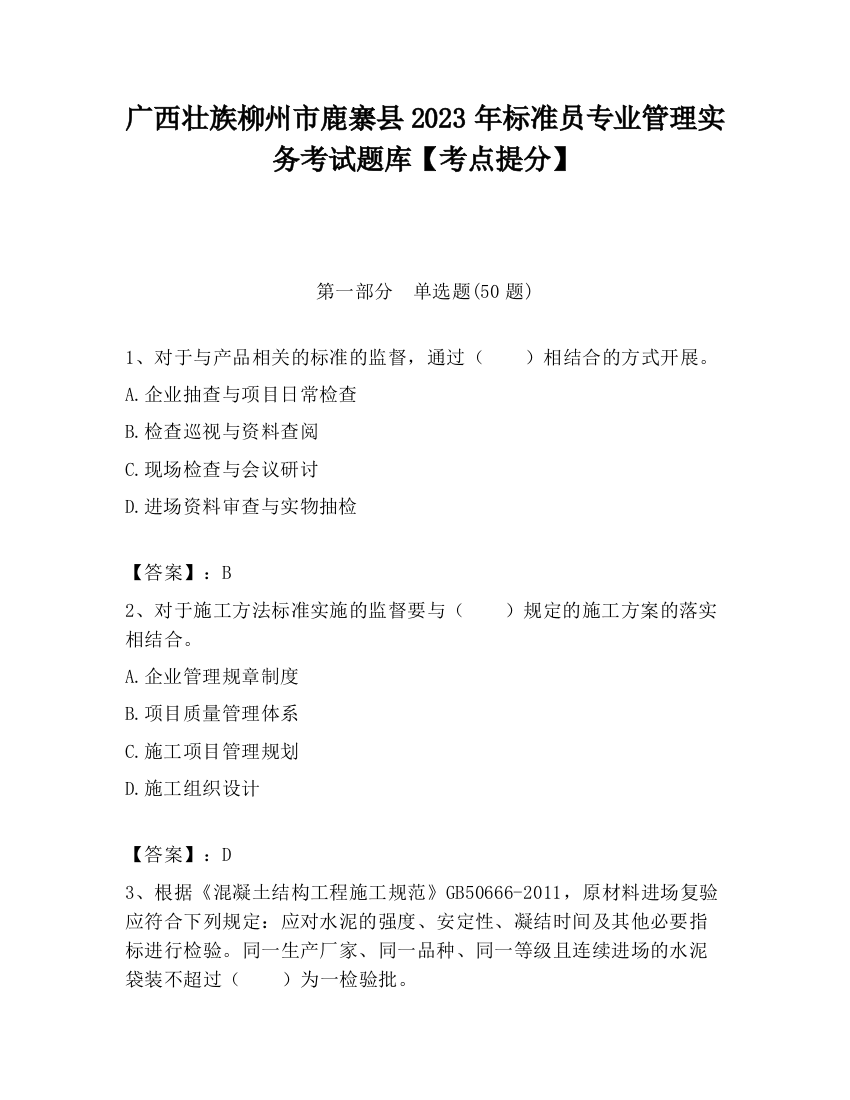 广西壮族柳州市鹿寨县2023年标准员专业管理实务考试题库【考点提分】

第一部分　单选题(50题)

1、对于与产品相关的标准的监督，通过（　　）相结合的方式开展。

A.企业抽查与项目日常检查

B.检查巡视与资料查阅

C.现场检查与会议研讨

D.进场资料审查与实物抽检

【答案】：B

2、对于施工方法标准实施的监督要与（　　）规定的施工方案的落实相结合。

A.企业管理规章制度

B.项目质量管理体系

C.施工项目管理规划

D.施工组织设计

【答案】：D

3、根据《混凝土结构工程施工规范》GB50666-2011，原材料进场复验应符合下列规定：应对水泥的强度、安定性、凝结时间及其他必要指标进行检验。同一生产厂家、同一品种、同一等级且连续进场的水泥袋装不超过（　　）为一检验批。